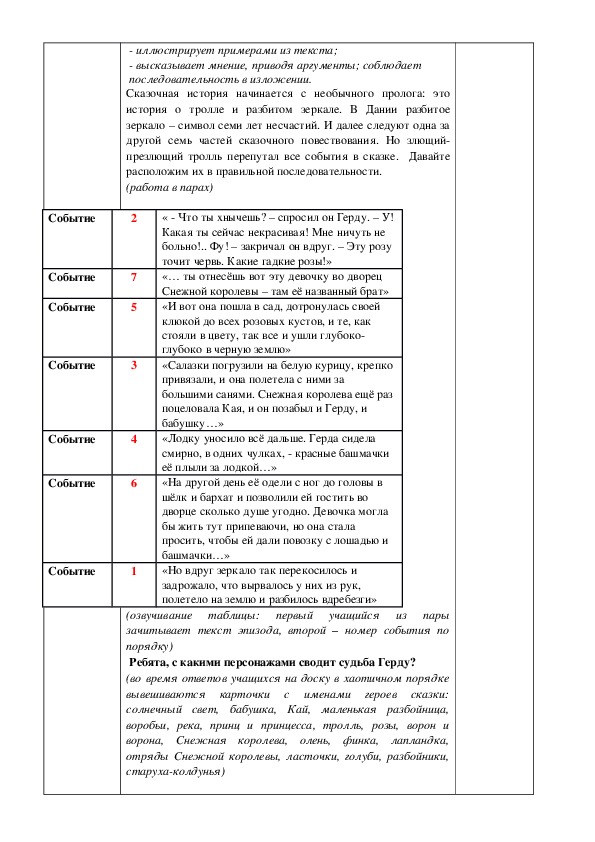 - иллюстрирует примерами из текста;
- высказывает мнение, приводя аргументы; соблюдает последовательность в изложении.

Сказочная история начинается с необычного пролога: это история о тролле и разбитом зеркале. В Дании разбитое зеркало – символ семи лет несчастий. И далее следуют одна за другой семь частей сказочного повествования. Но злющий-презлющий тролль перепутал все события в сказке. Давайте расположим их в правильной последовательности.
(работа в парах)

| Событие | 2 | « - Что ты хнычешь? – спросил он Герду. – У! Какая ты сейчас некрасивая! Мне ничуть не больно!.. Фу! – закричал он вдруг. – Эту розу точит червь. Какие гадкие розы!» |
|---|---|---|
| Событие | 7 | «… ты отнесёшь вот эту девочку во дворец Снежной королевы – там её названный брат» |
| Событие | 5 | «И вот она пошла в сад, дотронулась своей клюкой до всех розовых кустов, и те, как стояли в цвету, так все и ушли глубоко-глубоко в черную землю» |
| Событие | 3 | «Салазки погрузили на белую курицу, крепко привязали, и она полетела с ними за большими санями. Снежная королева ещё раз поцеловала Кая, и он позабыл и Герду, и бабушку…» |
| Событие | 4 | «Лодку уносило всё дальше. Герда сидела смирно, в одних чулках, - красные башмачки её плыли за лодкой…» |
| Событие | 6 | «На другой день её одели с ног до головы в шёлк и бархат и позволили ей гостить во дворце сколько душе угодно. Девочка могла бы жить тут припеваючи, но она стала просить, чтобы ей дали повозку с лошадью и башмачки…» |
| Событие | 1 | «Но вдруг зеркало так перекосилось и задрожало, что вырвалось у них из рук, полетело на землю и разбилось вдребезги» |

(озвучивание таблицы: первый учащийся из пары зачитывает текст эпизода, второй – номер события по порядку)

Ребята, с какими персонажами сводит судьба Герду?
(во время ответов учащихся на доску в хаотичном порядке вывешиваются карточки с именами героев сказки: солнечный свет, бабушка, Кай, маленькая разбойница, воробьи, река, принц и принцесса, тролль, розы, ворон и ворона, Снежная королева, олень, финка, лапландка, отряды Снежной королевы, ласточки, голуби, разбойники, старуха-колдунья)